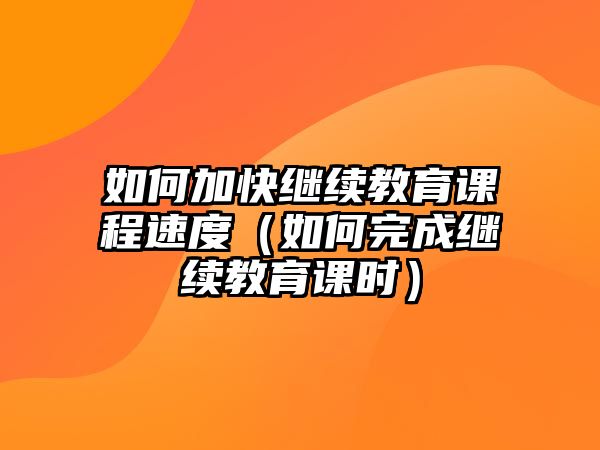 如何加快继续教育课程速度（如何完成继续教育课时）